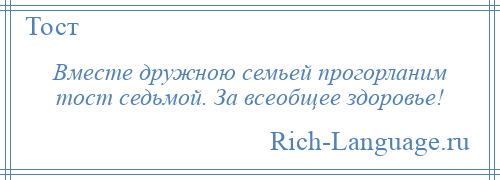 Тост

Вместе дружною семьей прогорланим тост седьмой. За всеобщее здоровье!

Rich-Language.ru